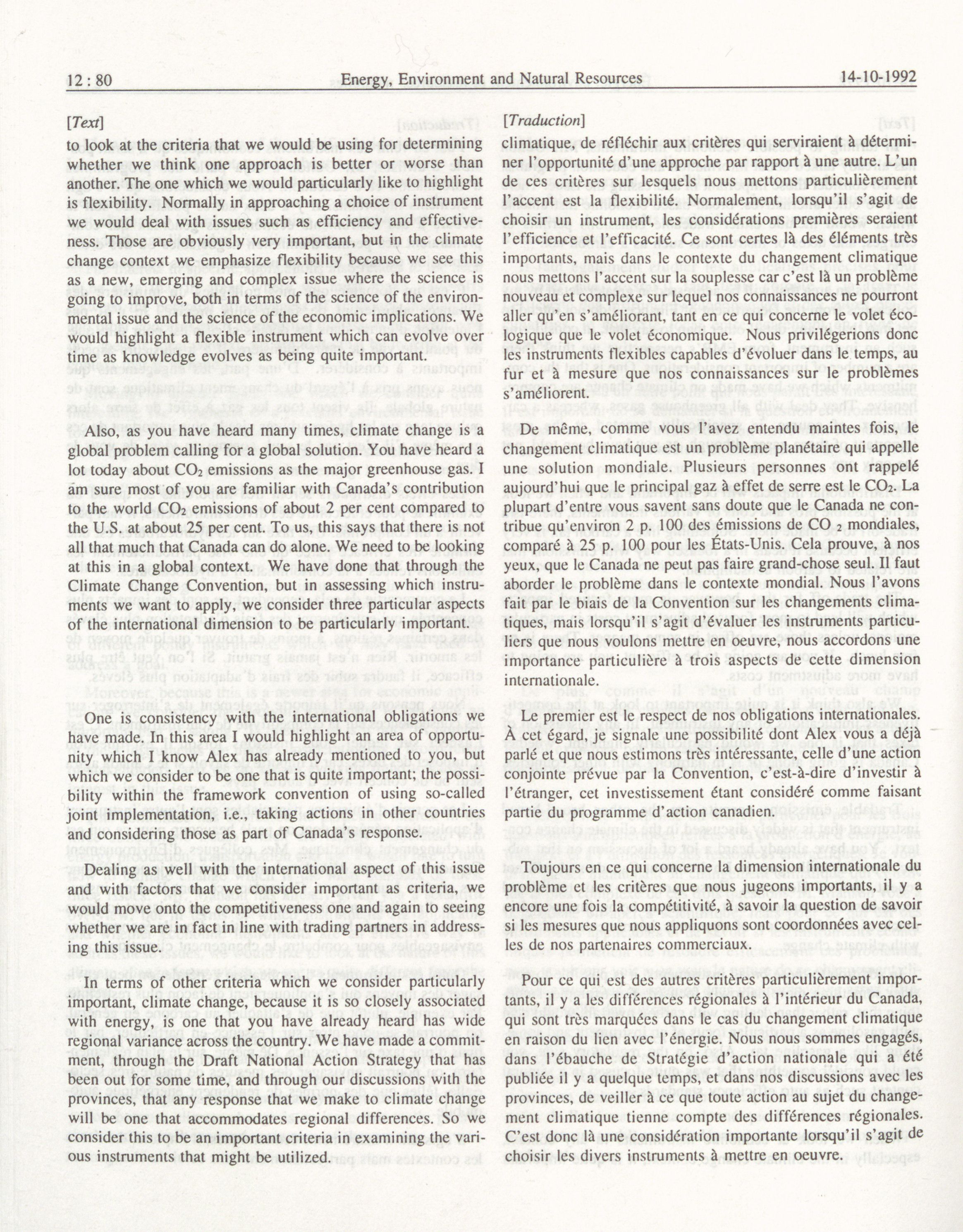 12 : 80 Energy, Environment and Natural Resources 14-10-1992

[Text]

to look at the criteria that we would be using for determining whether we think one approach is better or worse than another. The one which we would particularly like to highlight is flexibility. Normally in approaching a choice of instrument we would deal with issues such as efficiency and effectiveness. Those are obviously very important, but in the climate change context we emphasize flexibility because we see this as a new, emerging and complex issue where the science is going to improve, both in terms of the science of the environmental issue and the science of the economic implications. We would highlight a flexible instrument which can evolve over time as knowledge evolves as being quite important.

Also, as you have heard many times, climate change is a global problem calling for a global solution. You have heard a lot today about $CO_2$ emissions as the major greenhouse gas. I am sure most of you are familiar with Canada's contribution to the world $CO_2$ emissions of about 2 per cent compared to the U.S. at about 25 per cent. To us, this says that there is not all that much that Canada can do alone. We need to be looking at this in a global context. We have done that through the Climate Change Convention, but in assessing which instruments we want to apply, we consider three particular aspects of the international dimension to be particularly important.

One is consistency with the international obligations we have made. In this area I would highlight an area of opportunity which I know Alex has already mentioned to you, but which we consider to be one that is quite important; the possibility within the framework convention of using so-called joint implementation, i.e., taking actions in other countries and considering those as part of Canada's response.

Dealing as well with the international aspect of this issue and with factors that we consider important as criteria, we would move onto the competitiveness one and again to seeing whether we are in fact in line with trading partners in addressing this issue.

In terms of other criteria which we consider particularly important, climate change, because it is so closely associated with energy, is one that you have already heard has wide regional variance across the country. We have made a commitment, through the Draft National Action Strategy that has been out for some time, and through our discussions with the provinces, that any response that we make to climate change will be one that accommodates regional differences. So we consider this to be an important criteria in examining the various instruments that might be utilized.

[Traduction]

climatique, de réfléchir aux critères qui serviraient à déterminer l'opportunité d'une approche par rapport à une autre. L'un de ces critères sur lesquels nous mettons particulièrement l'accent est la flexibilité. Normalement, lorsqu'il s'agit de choisir un instrument, les considérations premières seraient l'efficience et l'efficacité. Ce sont certes là des éléments très importants, mais dans le contexte du changement climatique nous mettons l'accent sur la souplesse car c'est là un problème nouveau et complexe sur lequel nos connaissances ne pourront aller qu'en s'améliorant, tant en ce qui concerne le volet écologique que le volet économique. Nous privilégerions donc les instruments flexibles capables d'évoluer dans le temps, au fur et à mesure que nos connaissances sur le problèmes s'améliorent.

De même, comme vous l'avez entendu maintes fois, le changement climatique est un problème planétaire qui appelle une solution mondiale. Plusieurs personnes ont rappelé aujourd'hui que le principal gaz à effet de serre est le $CO_2$. La plupart d'entre vous savent sans doute que le Canada ne contribue qu'environ 2 p. 100 des émissions de $CO_2$ mondiales, comparé à 25 p. 100 pour les États-Unis. Cela prouve, à nos yeux, que le Canada ne peut pas faire grand-chose seul. Il faut aborder le problème dans le contexte mondial. Nous l'avons fait par le biais de la Convention sur les changements climatiques, mais lorsqu'il s'agit d'évaluer les instruments particuliers que nous voulons mettre en oeuvre, nous accordons une importance particulière à trois aspects de cette dimension internationale.

Le premier est le respect de nos obligations internationales. À cet égard, je signale une possibilité dont Alex vous a déjà parlé et que nous estimons très intéressante, celle d'une action conjointe prévue par la Convention, c'est-à-dire d'investir à l'étranger, cet investissement étant considéré comme faisant partie du programme d'action canadien.

Toujours en ce qui concerne la dimension internationale du problème et les critères que nous jugeons importants, il y a encore une fois la compétitivité, à savoir la question de savoir si les mesures que nous appliquons sont coordonnées avec celles de nos partenaires commerciaux.

Pour ce qui est des autres critères particulièrement importants, il y a les différences régionales à l'intérieur du Canada, qui sont très marquées dans le cas du changement climatique en raison du lien avec l'énergie. Nous nous sommes engagés, dans l'ébauche de Stratégie d'action nationale qui a été publiée il y a quelque temps, et dans nos discussions avec les provinces, de veiller à ce que toute action au sujet du changement climatique tienne compte des différences régionales. C'est donc là une considération importante lorsqu'il s'agit de choisir les divers instruments à mettre en oeuvre.